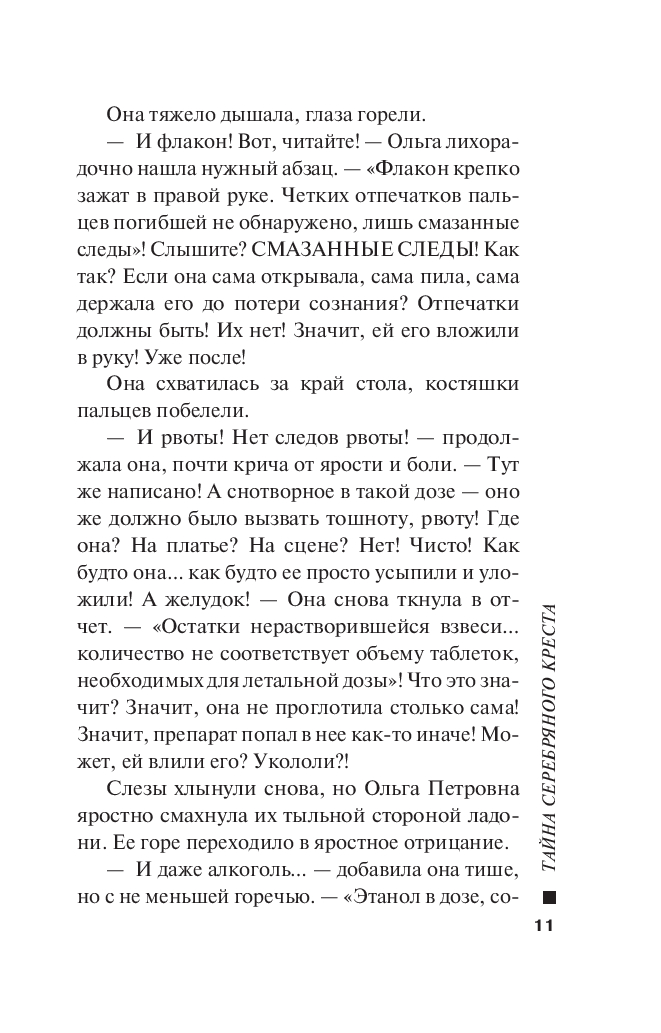 Она тяжело дышала, глаза горели.

— И флакон! Вот, читайте! — Ольга лихорадочно нашла нужный абзац. — «Флакон крепко зажат в правой руке. Четких отпечатков пальцев погибшей не обнаружено, лишь смазанные следы»! Слышите? СМАЗАННЫЕ СЛЕДЫ! Как так? Если она сама открывала, сама пила, сама держала его до потери сознания? Отпечатки должны быть! Их нет! Значит, ей его вложили в руку! Уже после!

Она схватилась за край стола, костяшки пальцев побелели.

— И рвоты! Нет следов рвоты! — продолжала она, почти крича от ярости и боли. — Тут же написано! А снотворное в такой дозе — оно же должно было вызвать тошноту, рвоту! Где она? На платье? На сцене? Нет! Чисто! Как будто она... как будто ее просто усыпили и уложили! А желудок! — Она снова ткнула в отчет. — «Остатки нерастворившейся взвеси... количество не соответствует объему таблеток, необходимых для летальной дозы»! Что это значит? Значит, она не проглотила столько сама! Значит, препарат попал в нее как-то иначе! Может, ей влили его? Укололи?!

Слезы хлынули снова, но Ольга Петровна яростно смахнула их тыльной стороной ладони. Ее горе переходило в яростное отрицание.

— И даже алкоголь... — добавила она тише, но с не меньшей горечью. — «Этанол в дозе, со-

ТАЙНА СЕРЕБРЯНОГО КРЕСТА

11